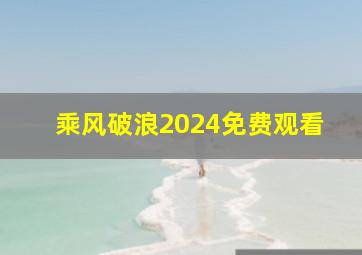 乘风破浪2024免费观看